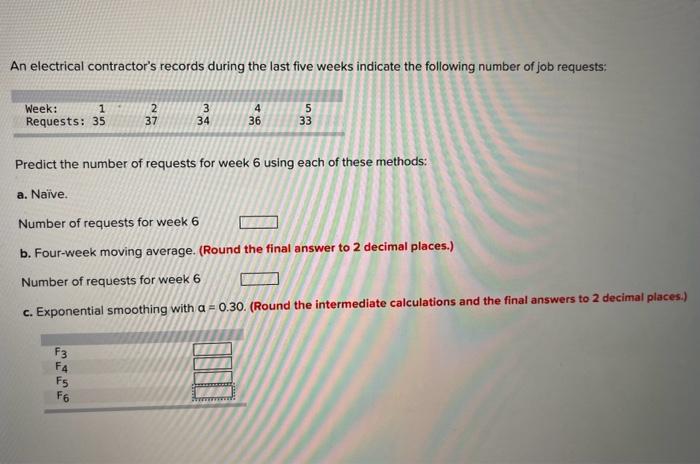 An electrical contractor's records during the last five weeks indicate the following number of job requests:

| Week: | 1 | 2 | 3 | 4 | 5 |
|---|---|---|---|---|---|
| Requests: | 35 | 37 | 34 | 36 | 33 |

Predict the number of requests for week 6 using each of these methods:

a. Naïve.

Number of requests for week 6

b. Four-week moving average. (Round the final answer to 2 decimal places.)

Number of requests for week 6

c. Exponential smoothing with $\alpha = 0.30$. (Round the intermediate calculations and the final answers to 2 decimal places.)

| | |
|---|---|
| $F_3$ | |
| $F_4$ | |
| $F_5$ | |
| $F_6$ | |